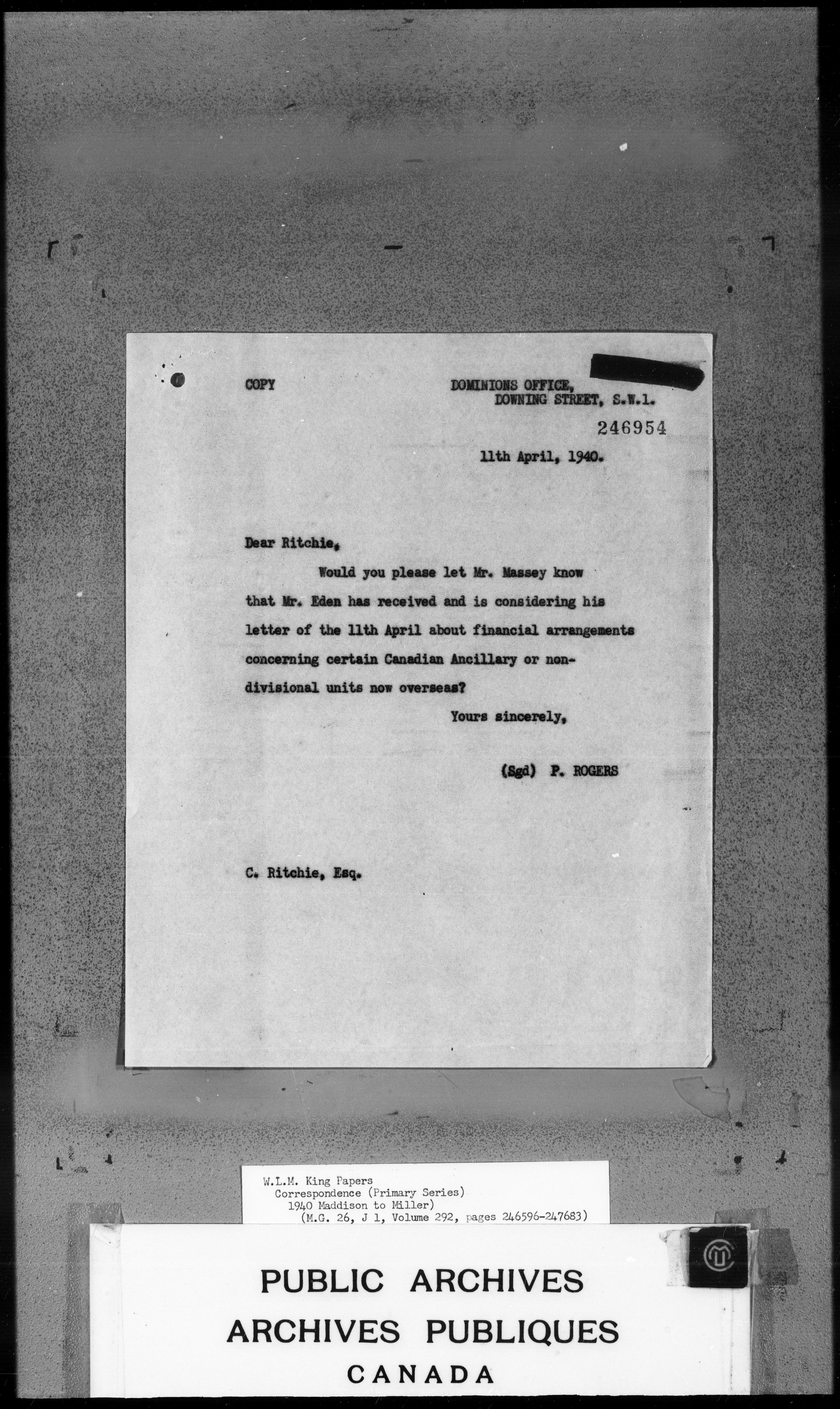 COPY

DOMINIONS OFFICE,
DOWNING STREET, S.W.1.

246954

11th April, 1940.

Dear Ritchie,

Would you please let Mr. Massey know that Mr. Eden has received and is considering his letter of the 11th April about financial arrangements concerning certain Canadian Ancillary or non-divisional units now overseas?

Yours sincerely,

(Sgd) P. ROGERS

C. Ritchie, Esq.

W.L.M. King Papers
Correspondence (Primary Series)
1940 Maddison to Miller)
(M.G. 26, J 1, Volume 292, pages 246596-247683)

PUBLIC ARCHIVES
ARCHIVES PUBLIQUES
CANADA